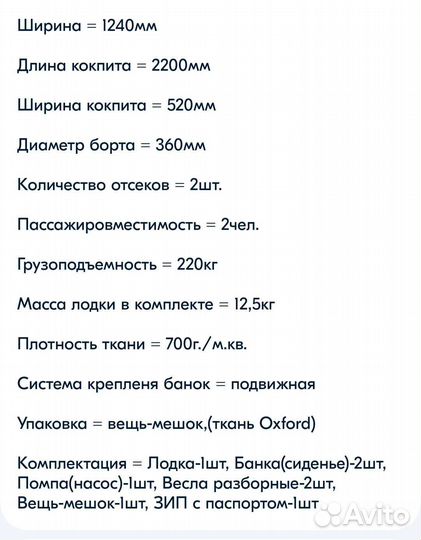 Ширина = 1240мм

Длина кокпита = 2200мм

Ширина кокпита = 520мм

Диаметр борта = 360мм

Количество отсеков = 2шт.

Пассажировместимость = 2чел.

Грузоподъемность = 220кг

Масса лодки в комплекте = 12,5кг

Плотность ткани = 700г./м.кв.

Система крепленя банок = подвижная

Упаковка = вещь-мешок,(ткань Oxford)

Комплектация = Лодка-1шт, Банка(сиденье)-2шт, Помпа(насос)-1шт, Весла разборные-2шт, Вещь-мешок-1шт, ЗИП с паспортом-1шт

Avito